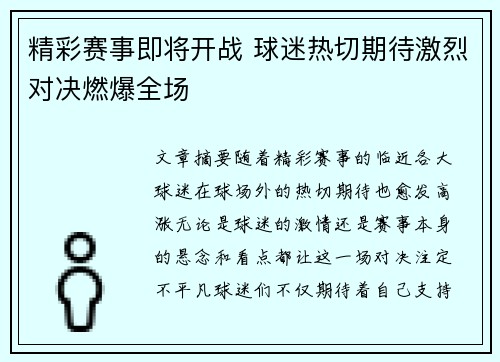 精彩赛事即将开战 球迷热切期待激烈对决燃爆全场

文章摘要随着精彩赛事的临近各大球迷在球场外的热切期待也愈发高涨无论是球迷的激情还是赛事本身的悬念和看点都让这一场对决注定不平凡球迷们不仅期待着自己支持